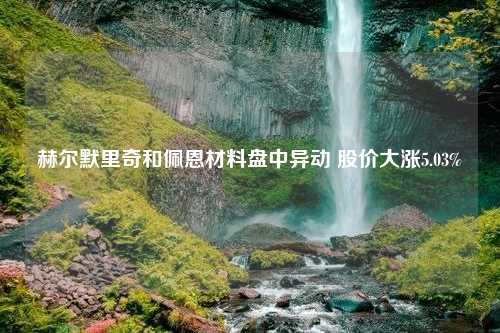 赫尔默里奇和佩恩材料盘中异动 股价大涨5.03%